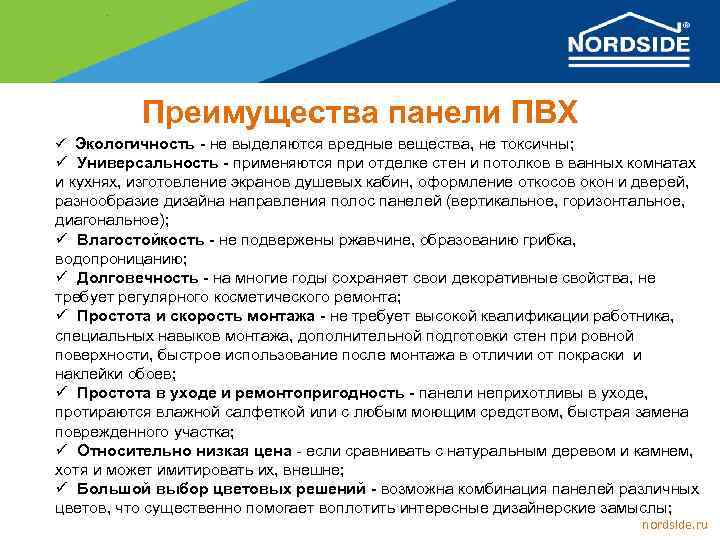 NORDSIDE®

Преимущества панели ПВХ

✓ Экологичность - не выделяются вредные вещества, не токсичны;
✓ Универсальность - применяются при отделке стен и потолков в ванных комнатах и кухнях, изготовление экранов душевых кабин, оформление откосов окон и дверей, разнообразие дизайна направления полос панелей (вертикальное, горизонтальное, диагональное);
✓ Влагостойкость - не подвержены ржавчине, образованию грибка, водопроницанию;
✓ Долговечность - на многие годы сохраняет свои декоративные свойства, не требует регулярного косметического ремонта;
✓ Простота и скорость монтажа - не требует высокой квалификации работника, специальных навыков монтажа, дополнительной подготовки стен при ровной поверхности, быстрое использование после монтажа в отличии от покраски и наклейки обоев;
✓ Простота в уходе и ремонтопригодность - панели неприхотливы в уходе, протираются влажной салфеткой или с любым моющим средством, быстрая замена поврежденного участка;
✓ Относительно низкая цена - если сравнивать с натуральным деревом и камнем, хотя и может имитировать их, внешне;
✓ Большой выбор цветовых решений - возможна комбинация панелей различных цветов, что существенно помогает воплотить интересные дизайнерские замыслы;

nordside.ru